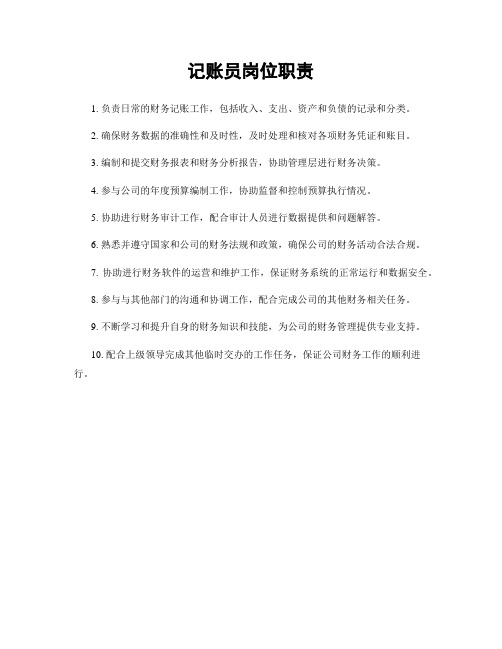 记账员岗位职责

1. 负责日常的财务记账工作，包括收入、支出、资产和负债的记录和分类。

2. 确保财务数据的准确性和及时性，及时处理和核对各项财务凭证和账目。

3. 编制和提交财务报表和财务分析报告，协助管理层进行财务决策。

4. 参与公司的年度预算编制工作，协助监督和控制预算执行情况。

5. 协助进行财务审计工作，配合审计人员进行数据提供和问题解答。

6. 熟悉并遵守国家和公司的财务法规和政策，确保公司的财务活动合法合规。

7. 协助进行财务软件的运营和维护工作，保证财务系统的正常运行和数据安全。

8. 参与与其他部门的沟通和协调工作，配合完成公司的其他财务相关任务。

9. 不断学习和提升自身的财务知识和技能，为公司的财务管理提供专业支持。

10. 配合上级领导完成其他临时交办的工作任务，保证公司财务工作的顺利进行。